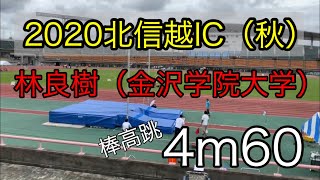 2020北信越IC（秋）

林良樹（金沢学院大学）

棒高跳

4m60